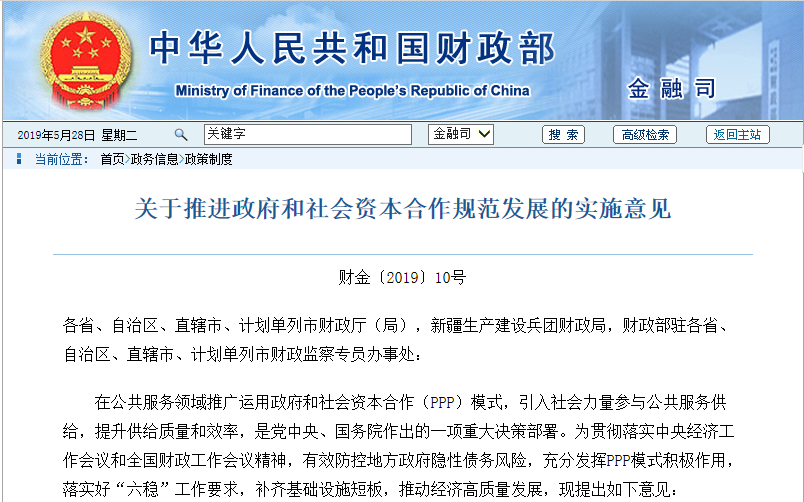 中华人民共和国财政部
Ministry of Finance of the People's Republic of China
金融司

2019年5月28日 星期二
关键字
金融司
搜 索
高级检索
返回主站

当前位置: 首页>政务信息>政策制度

关于推进政府和社会资本合作规范发展的实施意见

财金〔2019〕10号

各省、自治区、直辖市、计划单列市财政厅（局），新疆生产建设兵团财政局，财政部驻各省、自治区、直辖市、计划单列市财政监察专员办事处：

在公共服务领域推广运用政府和社会资本合作（PPP）模式，引入社会力量参与公共服务供给，提升供给质量和效率，是党中央、国务院作出的一项重大决策部署。为贯彻落实中央经济工作会议和全国财政工作会议精神，有效防控地方政府隐性债务风险，充分发挥PPP模式积极作用，落实好“六稳”工作要求，补齐基础设施短板，推动经济高质量发展，现提出如下意见：